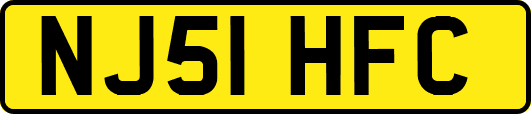 NJ51 HFC